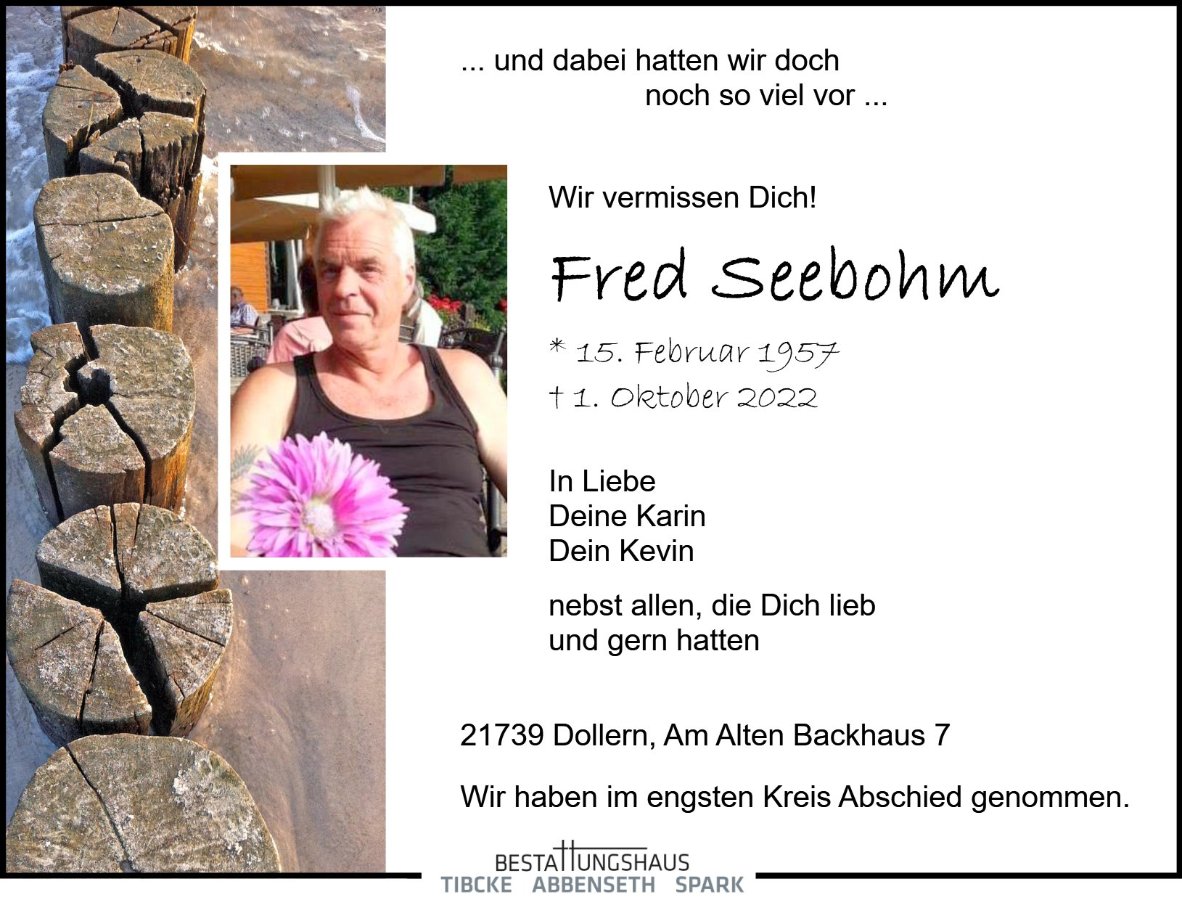 ... und dabei hatten wir doch
noch so viel vor ...

Wir vermissen Dich!

Fred Seebohm

* 15. Februar 1957
† 1. Oktober 2022

In Liebe
Deine Karin
Dein Kevin

nebst allen, die Dich lieb und gern hatten

21739 Dollern, Am Alten Backhaus 7

Wir haben im engsten Kreis Abschied genommen.

BESTATTUNGSHAUS
TIBCKE ABBENSETH SPARK